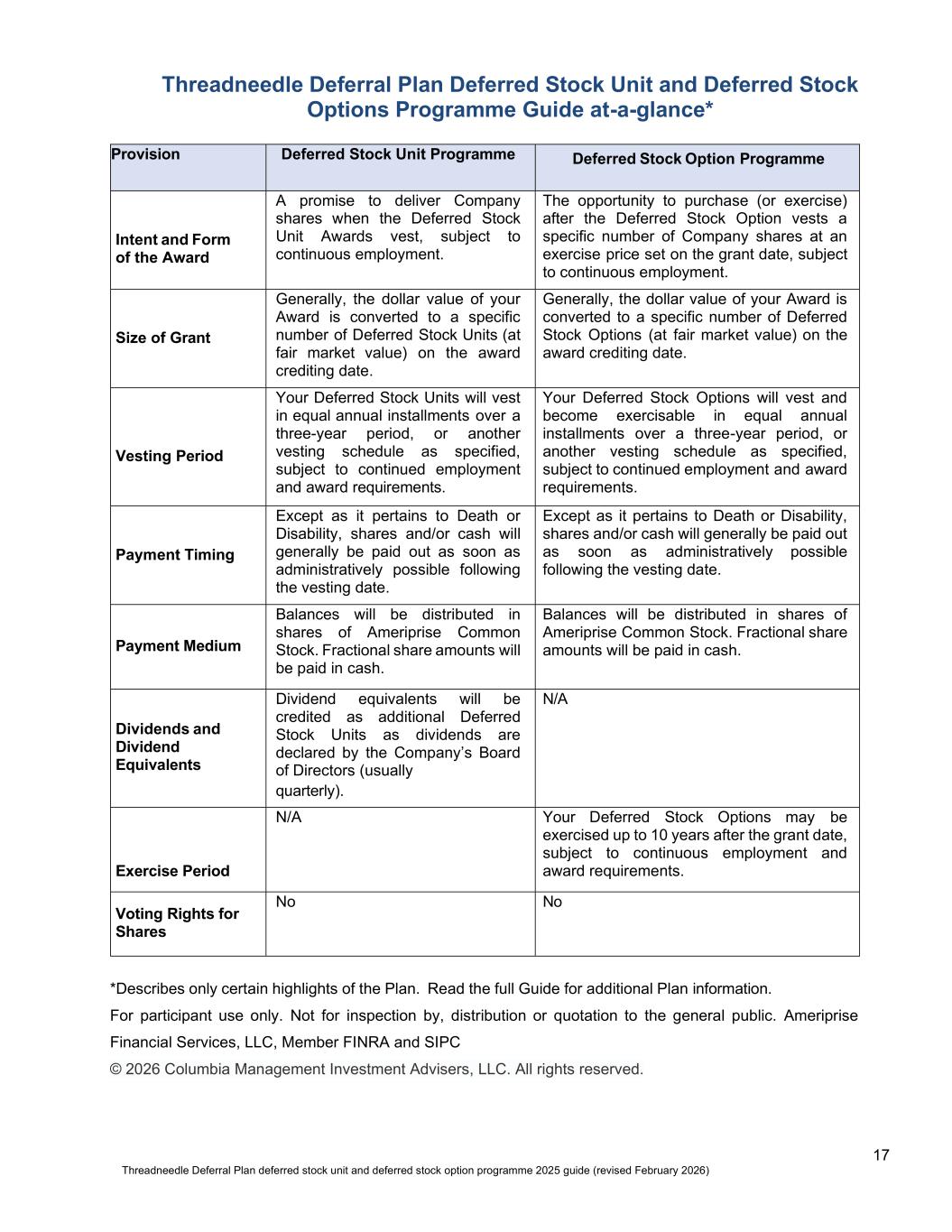 Threadneedle Deferral Plan Deferred Stock Unit and Deferred Stock Options Programme Guide at-a-glance*

| Provision | Deferred Stock Unit Programme | Deferred Stock Option Programme |
|---|---|---|
| Intent and Form of the Award | A promise to deliver Company shares when the Deferred Stock Unit Awards vest, subject to continuous employment. | The opportunity to purchase (or exercise) after the Deferred Stock Option vests a specific number of Company shares at an exercise price set on the grant date, subject to continuous employment. |
| Size of Grant | Generally, the dollar value of your Award is converted to a specific number of Deferred Stock Units (at fair market value) on the award crediting date. | Generally, the dollar value of your Award is converted to a specific number of Deferred Stock Options (at fair market value) on the award crediting date. |
| Vesting Period | Your Deferred Stock Units will vest in equal annual installments over a three-year period, or another vesting schedule as specified, subject to continued employment and award requirements. | Your Deferred Stock Options will vest and become exercisable in equal annual installments over a three-year period, or another vesting schedule as specified, subject to continued employment and award requirements. |
| Payment Timing | Except as it pertains to Death or Disability, shares and/or cash will generally be paid out as soon as administratively possible following the vesting date. | Except as it pertains to Death or Disability, shares and/or cash will generally be paid out as soon as administratively possible following the vesting date. |
| Payment Medium | Balances will be distributed in shares of Ameriprise Common Stock. Fractional share amounts will be paid in cash. | Balances will be distributed in shares of Ameriprise Common Stock. Fractional share amounts will be paid in cash. |
| Dividends and Dividend Equivalents | Dividend equivalents will be credited as additional Deferred Stock Units as dividends are declared by the Company's Board of Directors (usually quarterly). | N/A |
| Exercise Period | N/A | Your Deferred Stock Options may be exercised up to 10 years after the grant date, subject to continuous employment and award requirements. |
| Voting Rights for Shares | No | No |

*Describes only certain highlights of the Plan. Read the full Guide for additional Plan information.

For participant use only. Not for inspection by, distribution or quotation to the general public. Ameriprise Financial Services, LLC, Member FINRA and SIPC

© 2026 Columbia Management Investment Advisers, LLC. All rights reserved.

17

Threadneedle Deferral Plan deferred stock unit and deferred stock option programme 2025 guide (revised February 2026)